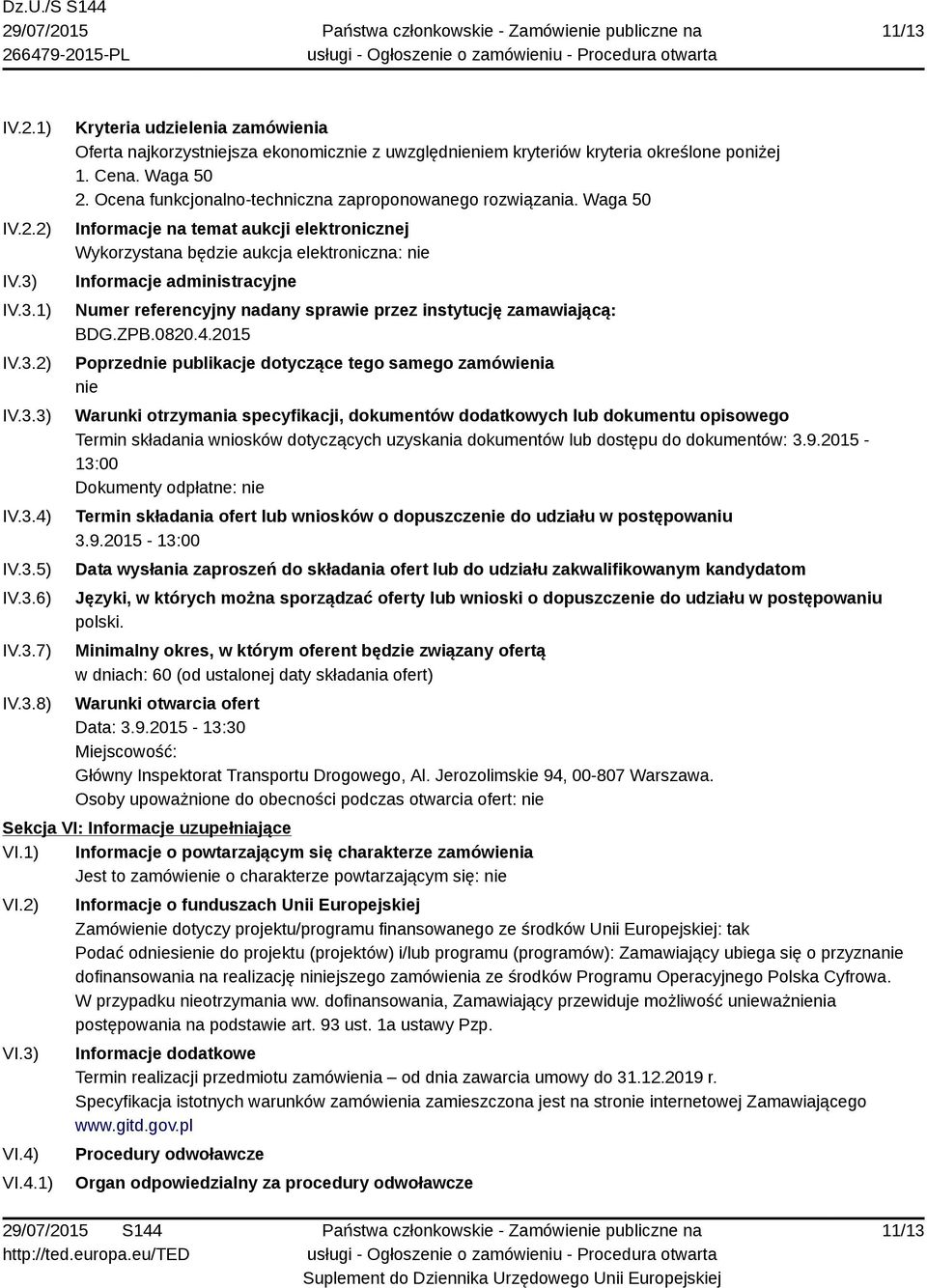 Dz.U./S S144
29/07/2015
266479-2015-PL

Państwa członkowskie - Zamówienie publiczne na usługi - Ogłoszenie o zamówieniu - Procedura otwarta

11/13

IV.2.1) Kryteria udzielenia zamówienia
Oferta najkorzystniejsza ekonomicznie z uwzględnieniem kryteriów kryteria określone poniżej
1. Cena. Waga 50
2. Ocena funkcjonalno-techniczna zaproponowanego rozwiązania. Waga 50

IV.2.2) Informacje na temat aukcji elektronicznej
Wykorzystana będzie aukcja elektroniczna: nie

IV.3) Informacje administracyjne

IV.3.1) Numer referencyjny nadany sprawie przez instytucję zamawiającą:
BDG.ZPB.0820.4.2015

IV.3.2) Poprzednie publikacje dotyczące tego samego zamówienia
nie

IV.3.3) Warunki otrzymania specyfikacji, dokumentów dodatkowych lub dokumentu opisowego
Termin składania wniosków dotyczących uzyskania dokumentów lub dostępu do dokumentów: 3.9.2015 - 13:00
Dokumenty odpłatne: nie

IV.3.4) Termin składania ofert lub wniosków o dopuszczenie do udziału w postępowaniu
3.9.2015 - 13:00

IV.3.5) Data wysłania zaproszeń do składania ofert lub do udziału zakwalifikowanym kandydatom

IV.3.6) Języki, w których można sporządzać oferty lub wnioski o dopuszczenie do udziału w postępowaniu
polski.

IV.3.7) Minimalny okres, w którym oferent będzie związany ofertą
w dniach: 60 (od ustalonej daty składania ofert)

IV.3.8) Warunki otwarcia ofert
Data: 3.9.2015 - 13:30
Miejscowość:
Główny Inspektorat Transportu Drogowego, Al. Jerozolimskie 94, 00-807 Warszawa.
Osoby upoważnione do obecności podczas otwarcia ofert: nie

Sekcja VI: Informacje uzupełniające

VI.1) Informacje o powtarzającym się charakterze zamówienia
Jest to zamówienie o charakterze powtarzającym się: nie

VI.2) Informacje o funduszach Unii Europejskiej
Zamówienie dotyczy projektu/programu finansowanego ze środków Unii Europejskiej: tak
Podać odniesienie do projektu (projektów) i/lub programu (programów): Zamawiający ubiega się o przyznanie dofinansowania na realizację niniejszego zamówienia ze środków Programu Operacyjnego Polska Cyfrowa. W przypadku nieotrzymania ww. dofinansowania, Zamawiający przewiduje możliwość unieważnienia postępowania na podstawie art. 93 ust. 1a ustawy Pzp.

VI.3) Informacje dodatkowe
Termin realizacji przedmiotu zamówienia – od dnia zawarcia umowy do 31.12.2019 r.
Specyfikacja istotnych warunków zamówienia zamieszczona jest na stronie internetowej Zamawiającego www.gitd.gov.pl

VI.4) Procedury odwoławcze

VI.4.1) Organ odpowiedzialny za procedury odwoławcze

29/07/2015 S144
http://ted.europa.eu/TED

Państwa członkowskie - Zamówienie publiczne na usługi - Ogłoszenie o zamówieniu - Procedura otwarta
Suplement do Dziennika Urzędowego Unii Europejskiej

11/13